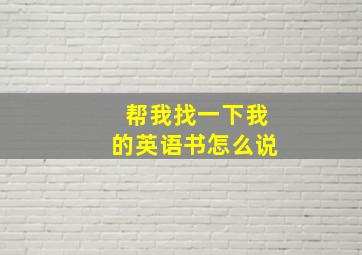 帮我找一下我的英语书怎么说